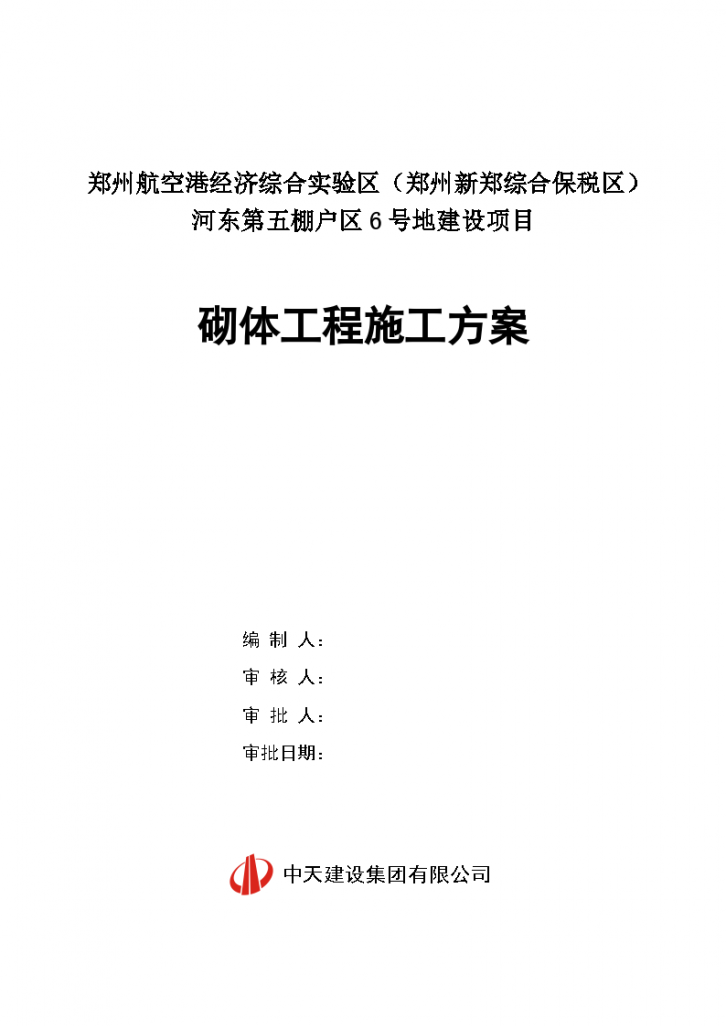 郑州航空港经济综合实验区（郑州新郑综合保税区）
河东第五棚户区 6 号地建设项目

砌体工程施工方案

编 制 人：
审 核 人：
审 批 人：
审批日期：

中天建设集团有限公司